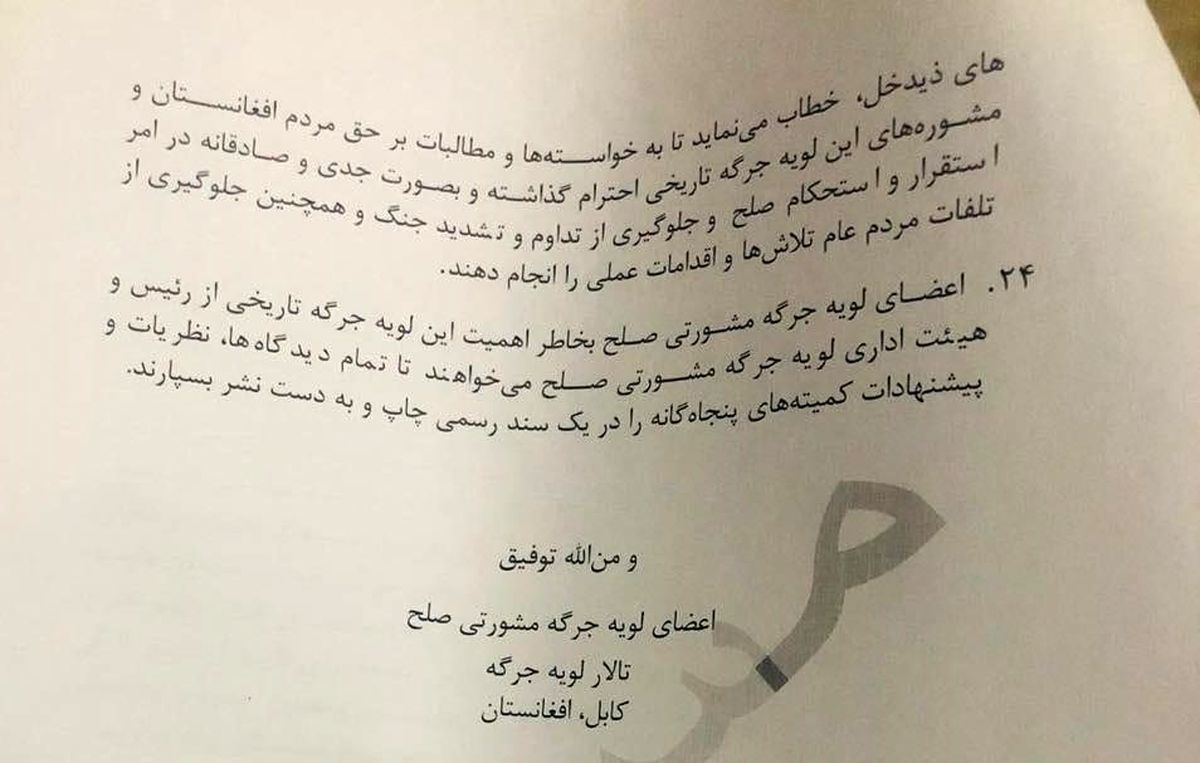 های ذیدخل، خطاب می‌نماید تا به خواسته‌ها و مطالبات بر حق مردم افغانستان و مشوره‌های این لویه جرگه تاریخی احترام گذاشته و بصورت جدی و صادقانه در امر استقرار و استحکام صلح و جلوگیری از تداوم و تشدید جنگ و همچنین جلوگیری از تلفات مردم عام تلاش‌ها و اقدامات عملی را انجام دهند.

۲۴. اعضای لویه جرگه مشورتی صلح بخاطر اهمیت این لویه جرگه تاریخی از رئیس و هیئت اداری لویه جرگه مشورتی صلح می‌خواهند تا تمام دیدگاه‌ها، نظریات و پیشنهادات کمیته‌های پنجاه‌گانه را در یک سند رسمی چاپ و به دست نشر بسپارند.

و من‌الله توفیق

اعضای لویه جرگه مشورتی صلح
تالار لویه جرگه
کابل، افغانستان